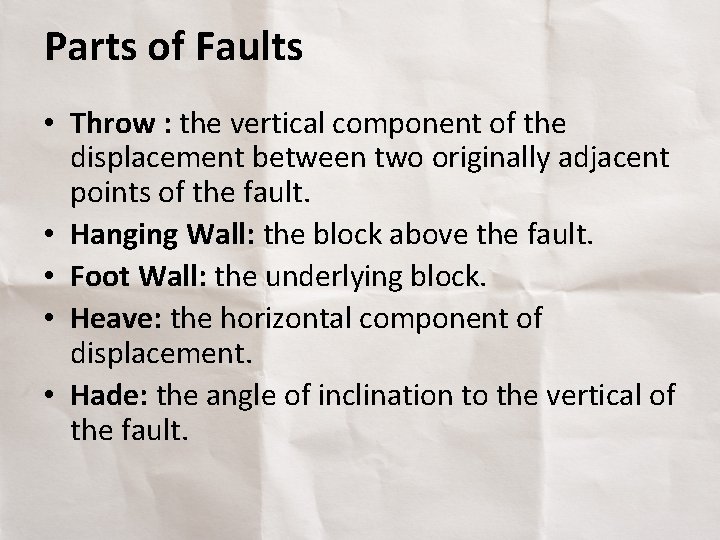 Parts of Faults

• Throw : the vertical component of the displacement between two originally adjacent points of the fault.
• Hanging Wall: the block above the fault.
• Foot Wall: the underlying block.
• Heave: the horizontal component of displacement.
• Hade: the angle of inclination to the vertical of the fault.